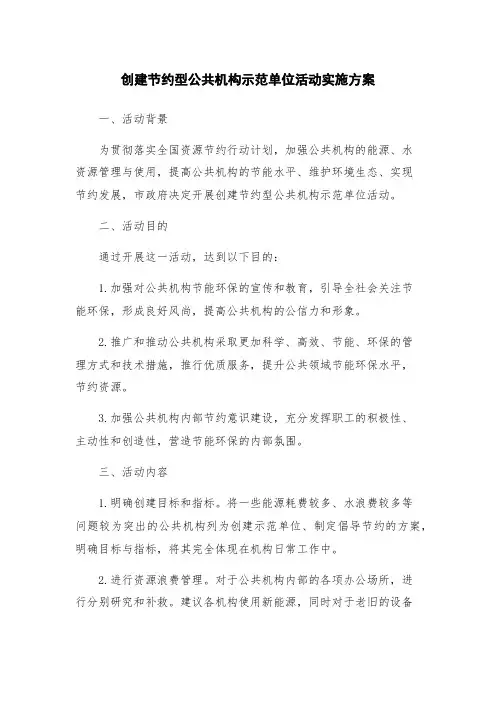 创建节约型公共机构示范单位活动实施方案

一、活动背景

为贯彻落实全国资源节约行动计划，加强公共机构的能源、水资源管理与使用，提高公共机构的节能水平、维护环境生态、实现节约发展，市政府决定开展创建节约型公共机构示范单位活动。

二、活动目的

通过开展这一活动，达到以下目的：

1. 加强对公共机构节能环保的宣传和教育，引导全社会关注节能环保，形成良好风尚，提高公共机构的公信力和形象。

2. 推广和推动公共机构采取更加科学、高效、节能、环保的管理方式和技术措施，推行优质服务，提升公共领域节能环保水平，节约资源。

3. 加强公共机构内部节约意识建设，充分发挥职工的积极性、主动性和创造性，营造节能环保的内部氛围。

三、活动内容

1. 明确创建目标和指标。将一些能源耗费较多、水浪费较多等问题较为突出的公共机构列为创建示范单位、制定倡导节约的方案，明确目标与指标，将其完全体现在机构日常工作中。

2. 进行资源浪费管理。对于公共机构内部的各项办公场所，进行分别研究和补救。建议各机构使用新能源，同时对于老旧的设备